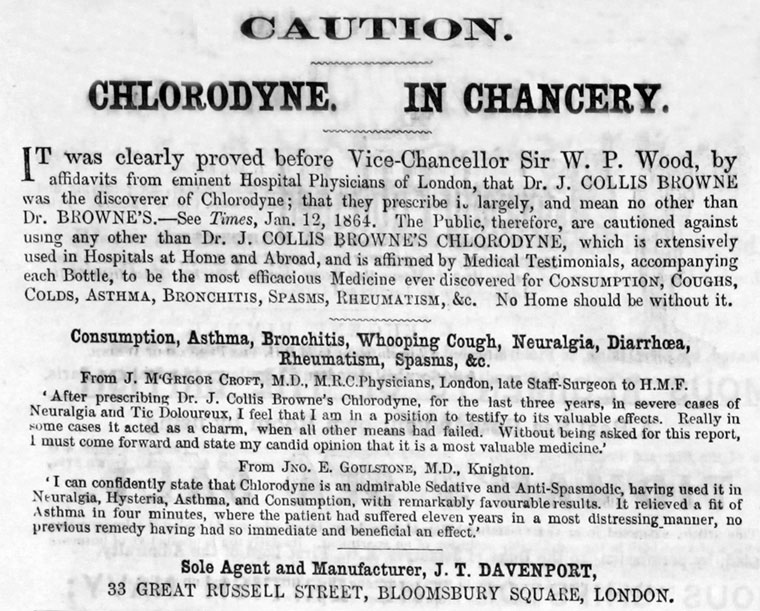 CAUTION.

CHLORODYNE. IN CHANCERY.

IT was clearly proved before Vice-Chancellor Sir W. P. Wood, by affidavits from eminent Hospital Physicians of London, that Dr. J. COLLIS BROWNE was the discoverer of Chlorodyne; that they prescribe i. largely, and mean no other than Dr. BROWNE'S.—See Times, Jan. 12, 1864. The Public, therefore, are cautioned against using any other than Dr. J. COLLIS BROWNE'S CHLORODYNE, which is extensively used in Hospitals at Home and Abroad, and is affirmed by Medical Testimonials, accompanying each Bottle, to be the most efficacious Medicine ever discovered for CONSUMPTION, COUGHS, COLDS, ASTHMA, BRONCHITIS, SPASMS, RHEUMATISM, &c. No Home should be without it.

Consumption, Asthma, Bronchitis, Whooping Cough, Neuralgia, Diarrhœa, Rheumatism, Spasms, &c.

From J. M'GRIGOR CROFT, M.D., M.R.C.Physicians, London, late Staff-Surgeon to H.M.F.

'After prescribing Dr. J. Collis Browne's Chlorodyne, for the last three years, in severe cases of Neuralgia and Tic Doloureux, I feel that I am in a position to testify to its valuable effects. Really in some cases it acted as a charm, when all other means had failed. Without being asked for this report, I must come forward and state my candid opinion that it is a most valuable medicine.'

From JNO. E. GOULSTONE, M.D., Knighton.

'I can confidently state that Chlorodyne is an admirable Sedative and Anti-Spasmodic, having used it in Neuralgia, Hysteria, Asthma, and Consumption, with remarkably favourable results. It relieved a fit of Asthma in four minutes, where the patient had suffered eleven years in a most distressing manner, no previous remedy having had so immediate and beneficial an effect.'

Sole Agent and Manufacturer, J. T. DAVENPORT,
33 GREAT RUSSELL STREET, BLOOMSBURY SQUARE, LONDON.